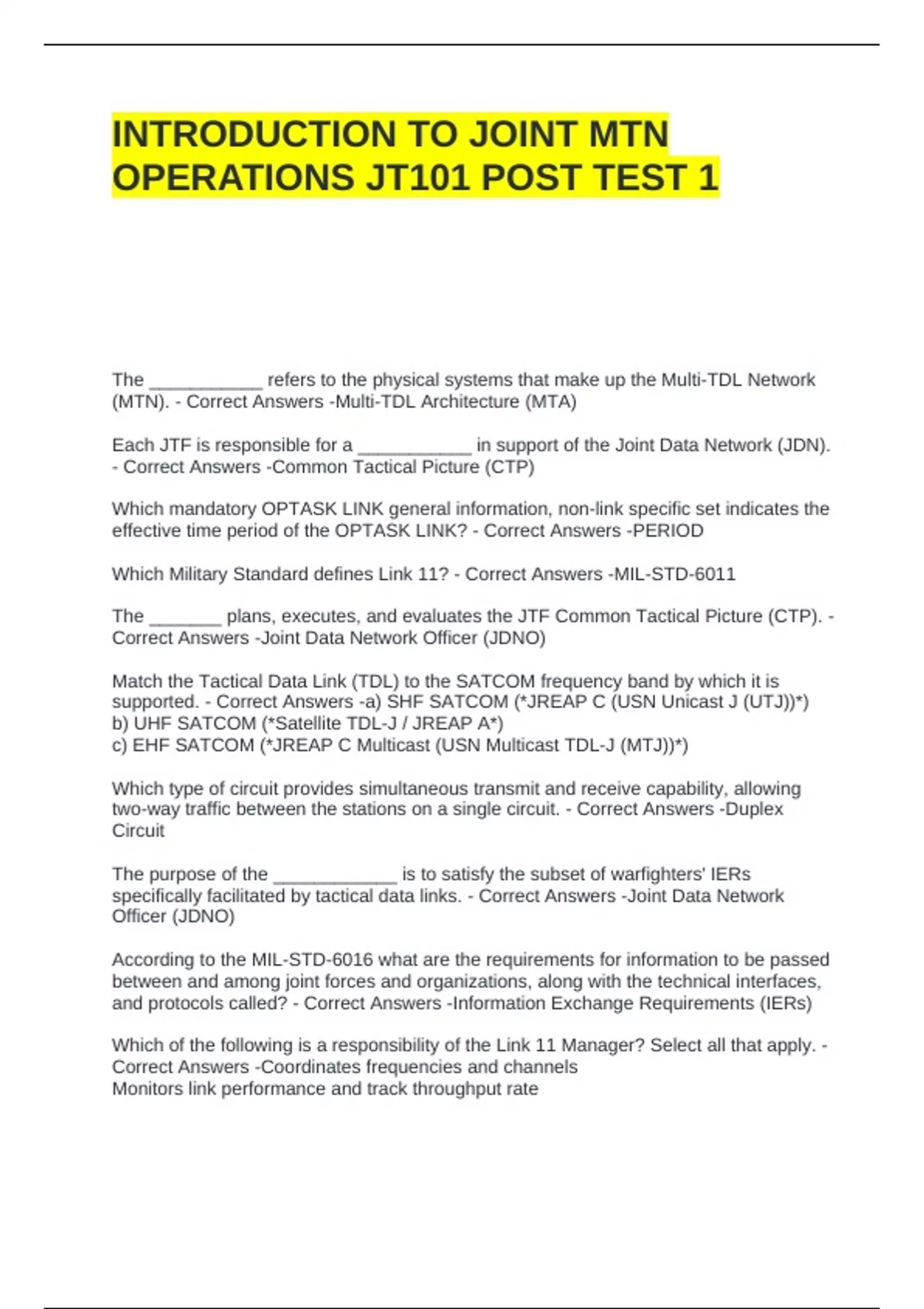 INTRODUCTION TO JOINT MTN OPERATIONS JT101 POST TEST 1

The ___________ refers to the physical systems that make up the Multi-TDL Network (MTN). - Correct Answers -Multi-TDL Architecture (MTA)

Each JTF is responsible for a ___________ in support of the Joint Data Network (JDN). - Correct Answers -Common Tactical Picture (CTP)

Which mandatory OPTASK LINK general information, non-link specific set indicates the effective time period of the OPTASK LINK? - Correct Answers -PERIOD

Which Military Standard defines Link 11? - Correct Answers -MIL-STD-6011

The _______ plans, executes, and evaluates the JTF Common Tactical Picture (CTP). - Correct Answers -Joint Data Network Officer (JDNO)

Match the Tactical Data Link (TDL) to the SATCOM frequency band by which it is supported. - Correct Answers -a) SHF SATCOM (*JREAP C (USN Unicast J (UTJ))*)
b) UHF SATCOM (*Satellite TDL-J / JREAP A*)
c) EHF SATCOM (*JREAP C Multicast (USN Multicast TDL-J (MTJ))*)

Which type of circuit provides simultaneous transmit and receive capability, allowing two-way traffic between the stations on a single circuit. - Correct Answers -Duplex Circuit

The purpose of the ____________ is to satisfy the subset of warfighters' IERs specifically facilitated by tactical data links. - Correct Answers -Joint Data Network Officer (JDNO)

According to the MIL-STD-6016 what are the requirements for information to be passed between and among joint forces and organizations, along with the technical interfaces, and protocols called? - Correct Answers -Information Exchange Requirements (IERs)

Which of the following is a responsibility of the Link 11 Manager? Select all that apply. - Correct Answers -Coordinates frequencies and channels
Monitors link performance and track throughput rate